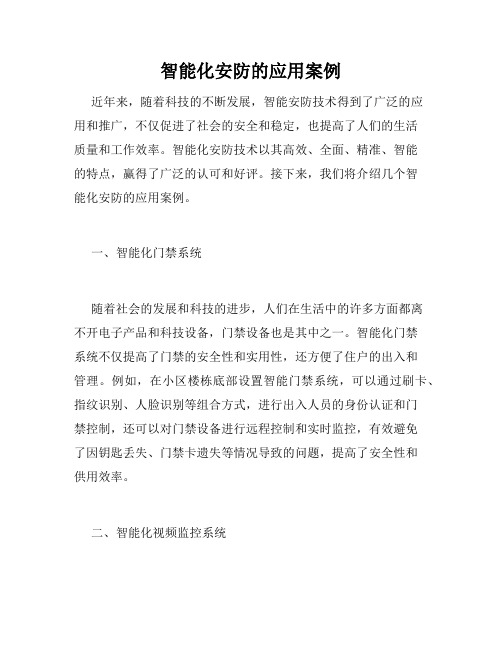 智能化安防的应用案例

近年来，随着科技的不断发展，智能安防技术得到了广泛的应用和推广，不仅促进了社会的安全和稳定，也提高了人们的生活质量和工作效率。智能化安防技术以其高效、全面、精准、智能的特点，赢得了广泛的认可和好评。接下来，我们将介绍几个智能化安防的应用案例。

一、智能化门禁系统

随着社会的发展和科技的进步，人们在生活中的许多方面都离不开电子产品和科技设备，门禁设备也是其中之一。智能化门禁系统不仅提高了门禁的安全性和实用性，还方便了住户的出入和管理。例如，在小区楼栋底部设置智能门禁系统，可以通过刷卡、指纹识别、人脸识别等组合方式，进行出入人员的身份认证和门禁控制，还可以对门禁设备进行远程控制和实时监控，有效避免了因钥匙丢失、门禁卡遗失等情况导致的问题，提高了安全性和供用效率。

二、智能化视频监控系统